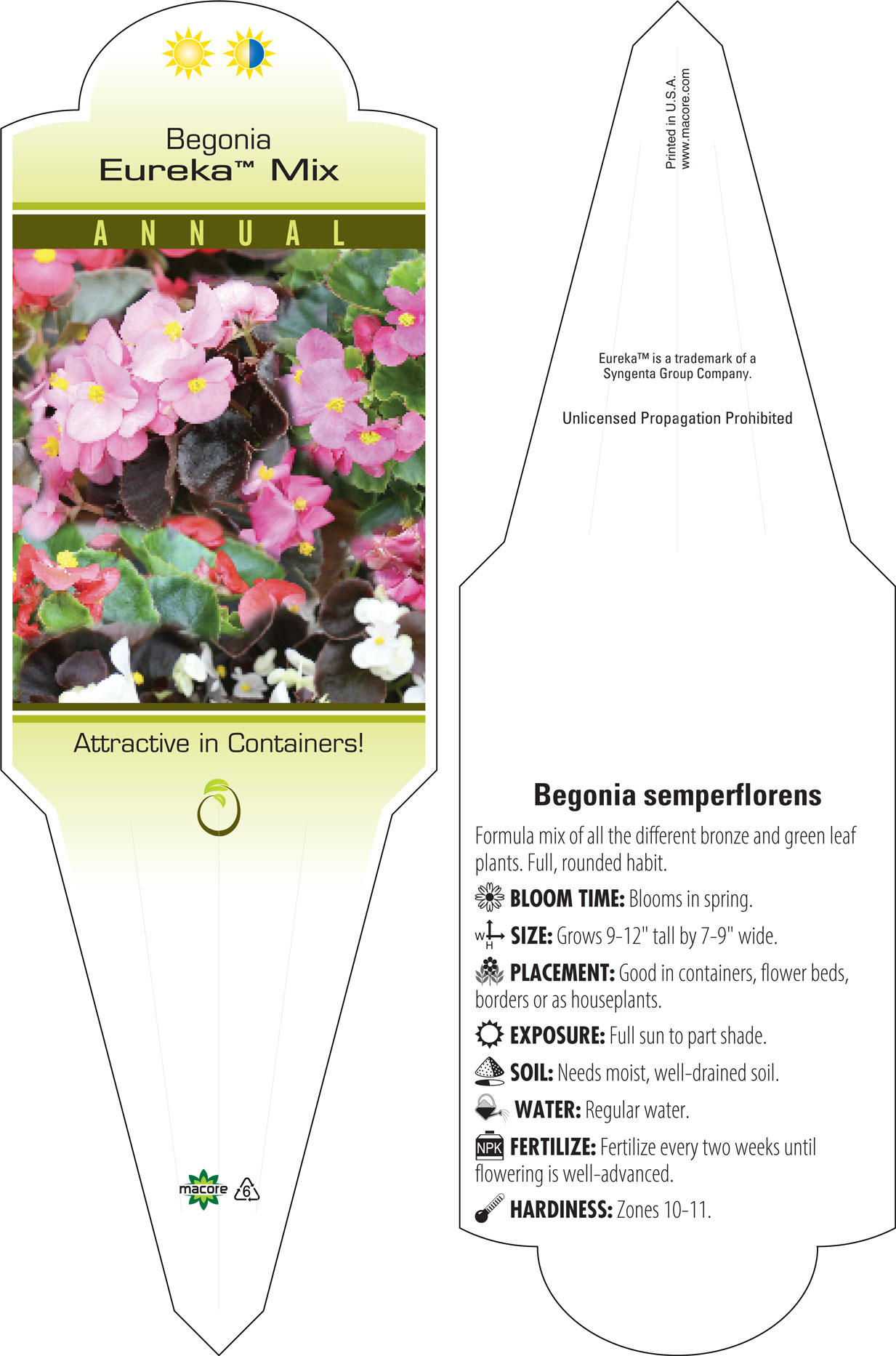 Begonia
Eureka™ Mix

ANNUAL

Attractive in Containers!

macore 6

Printed in U.S.A.
www.macore.com

Eureka™ is a trademark of a Syngenta Group Company.

Unlicensed Propagation Prohibited

Begonia semperflorens

Formula mix of all the different bronze and green leaf plants. Full, rounded habit.

BLOOM TIME: Blooms in spring.

W H SIZE: Grows 9-12" tall by 7-9" wide.

PLACEMENT: Good in containers, flower beds, borders or as houseplants.

EXPOSURE: Full sun to part shade.

SOIL: Needs moist, well-drained soil.

WATER: Regular water.

NPK FERTILIZE: Fertilize every two weeks until flowering is well-advanced.

HARDINESS: Zones 10-11.